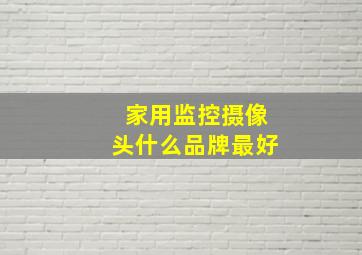 家用监控摄像头什么品牌最好